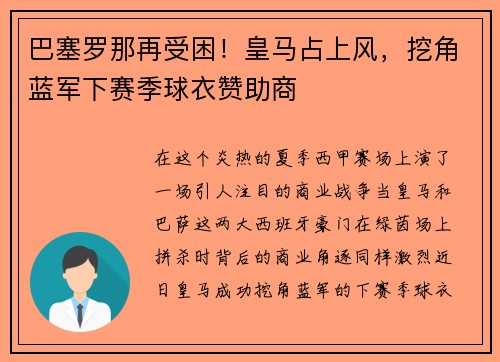 巴塞罗那再受困！皇马占上风，挖角蓝军下赛季球衣赞助商

在这个炎热的夏季西甲赛场上演了一场引人注目的商业战争当皇马和巴萨这两大西班牙豪门在绿茵场上拼杀时背后的商业角逐同样激烈近日皇马成功挖角蓝军的下赛季球衣